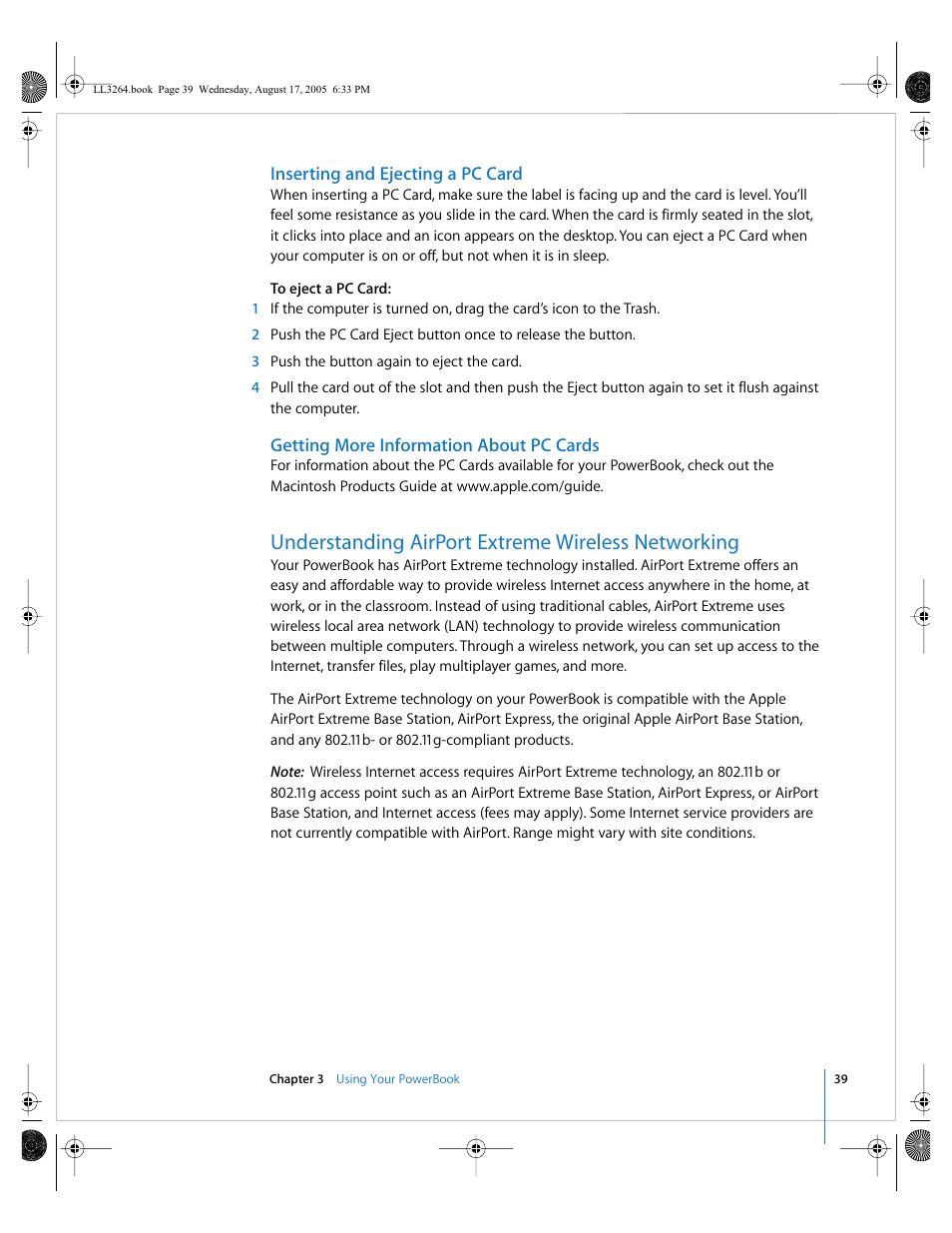 LL3264.book Page 39 Wednesday, August 17, 2005 6:33 PM

Inserting and Ejecting a PC Card

When inserting a PC Card, make sure the label is facing up and the card is level. You'll feel some resistance as you slide in the card. When the card is firmly seated in the slot, it clicks into place and an icon appears on the desktop. You can eject a PC Card when your computer is on or off, but not when it is in sleep.

To eject a PC Card:

1 If the computer is turned on, drag the card's icon to the Trash.

2 Push the PC Card Eject button once to release the button.

3 Push the button again to eject the card.

4 Pull the card out of the slot and then push the Eject button again to set it flush against the computer.

Getting More Information About PC Cards

For information about the PC Cards available for your PowerBook, check out the Macintosh Products Guide at www.apple.com/guide.

Understanding AirPort Extreme Wireless Networking

Your PowerBook has AirPort Extreme technology installed. AirPort Extreme offers an easy and affordable way to provide wireless Internet access anywhere in the home, at work, or in the classroom. Instead of using traditional cables, AirPort Extreme uses wireless local area network (LAN) technology to provide wireless communication between multiple computers. Through a wireless network, you can set up access to the Internet, transfer files, play multiplayer games, and more.

The AirPort Extreme technology on your PowerBook is compatible with the Apple AirPort Extreme Base Station, AirPort Express, the original Apple AirPort Base Station, and any 802.11b- or 802.11g-compliant products.

Note: Wireless Internet access requires AirPort Extreme technology, an 802.11b or 802.11g access point such as an AirPort Extreme Base Station, AirPort Express, or AirPort Base Station, and Internet access (fees may apply). Some Internet service providers are not currently compatible with AirPort. Range might vary with site conditions.

Chapter 3 Using Your PowerBook

39